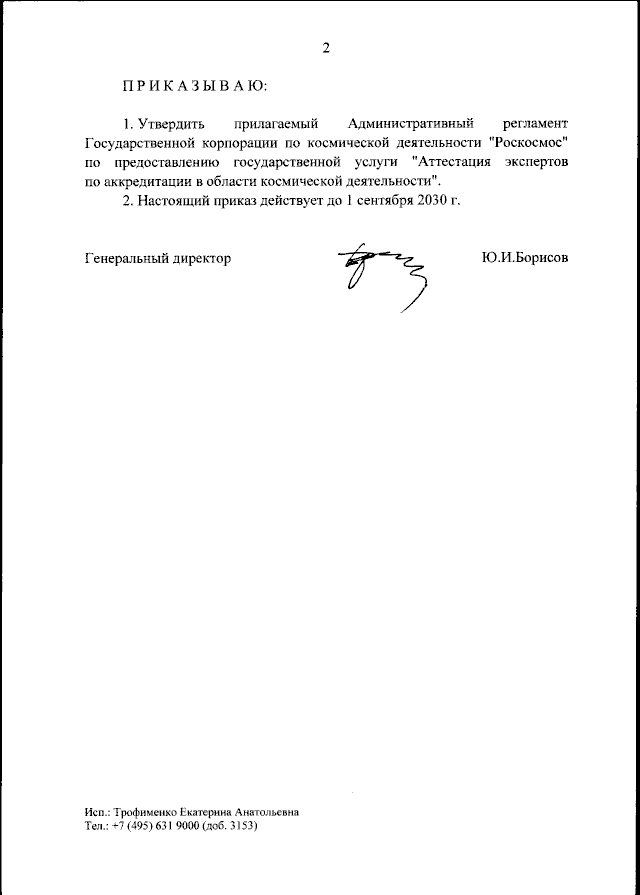 2

П Р И К А З Ы В А Ю:

1. Утвердить прилагаемый Административный регламент Государственной корпорации по космической деятельности "Роскосмос" по предоставлению государственной услуги "Аттестация экспертов по аккредитации в области космической деятельности".

2. Настоящий приказ действует до 1 сентября 2030 г.

Генеральный директор Ю.И.Борисов

Исп.: Трофименко Екатерина Анатольевна
Тел.: +7 (495) 631 9000 (доб. 3153)